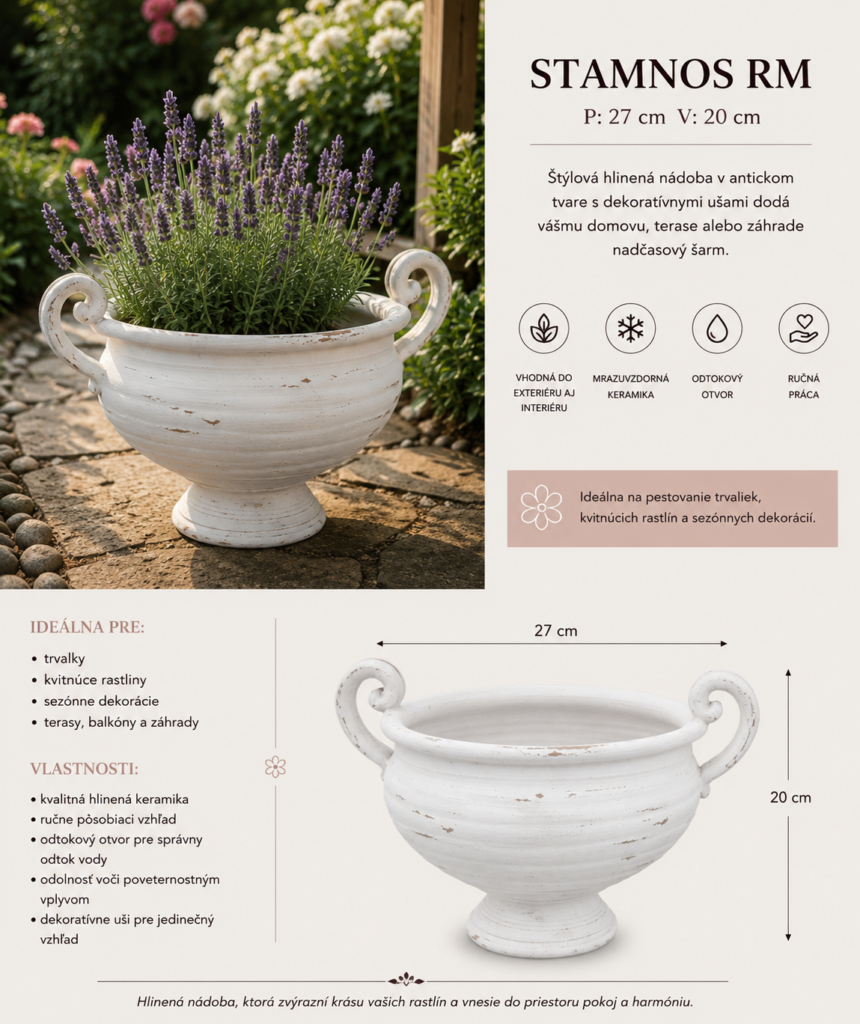 STAMNOS RM
P: 27 cm V: 20 cm

Štýlová hlinená nádoba v antickom tvare s dekoratívnymi ušami dodá vášmu domovu, terase alebo záhrade nadčasový šarm.

VHODNÁ DO EXTERIÉRU AJ INTERIÉRU

MRAZUVZDORNÁ KERAMIKA

ODTOKOVÝ OTVOR

RUČNÁ PRÁCA

Ideálna na pestovanie trvaliek, kvitnúcich rastlín a sezónnych dekorácií.

IDEÁLNA PRE:
• trvalky
• kvitnúce rastliny
• sezónne dekorácie
• terasy, balkóny a záhrady

VLASTNOSTI:
• kvalitná hlinená keramika
• ručne pôsobiaci vzhľad
• odtokový otvor pre správny odtok vody
• odolnosť voči poveternostným vplyvom
• dekoratívne uši pre jedinečný vzhľad

27 cm
20 cm

Hlinená nádoba, ktorá zvýrazní krásu vašich rastlín a vnesie do priestoru pokoj a harmóniu.